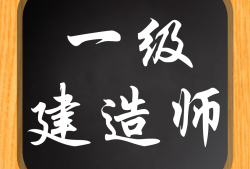 一级
建造师